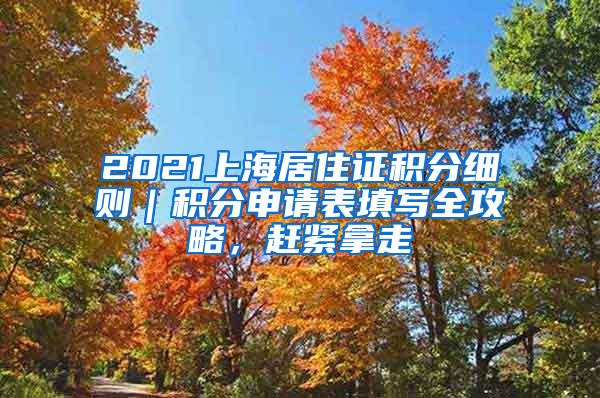 2021上海居住证积分细则｜积分申请表填写全攻略，赶紧拿走